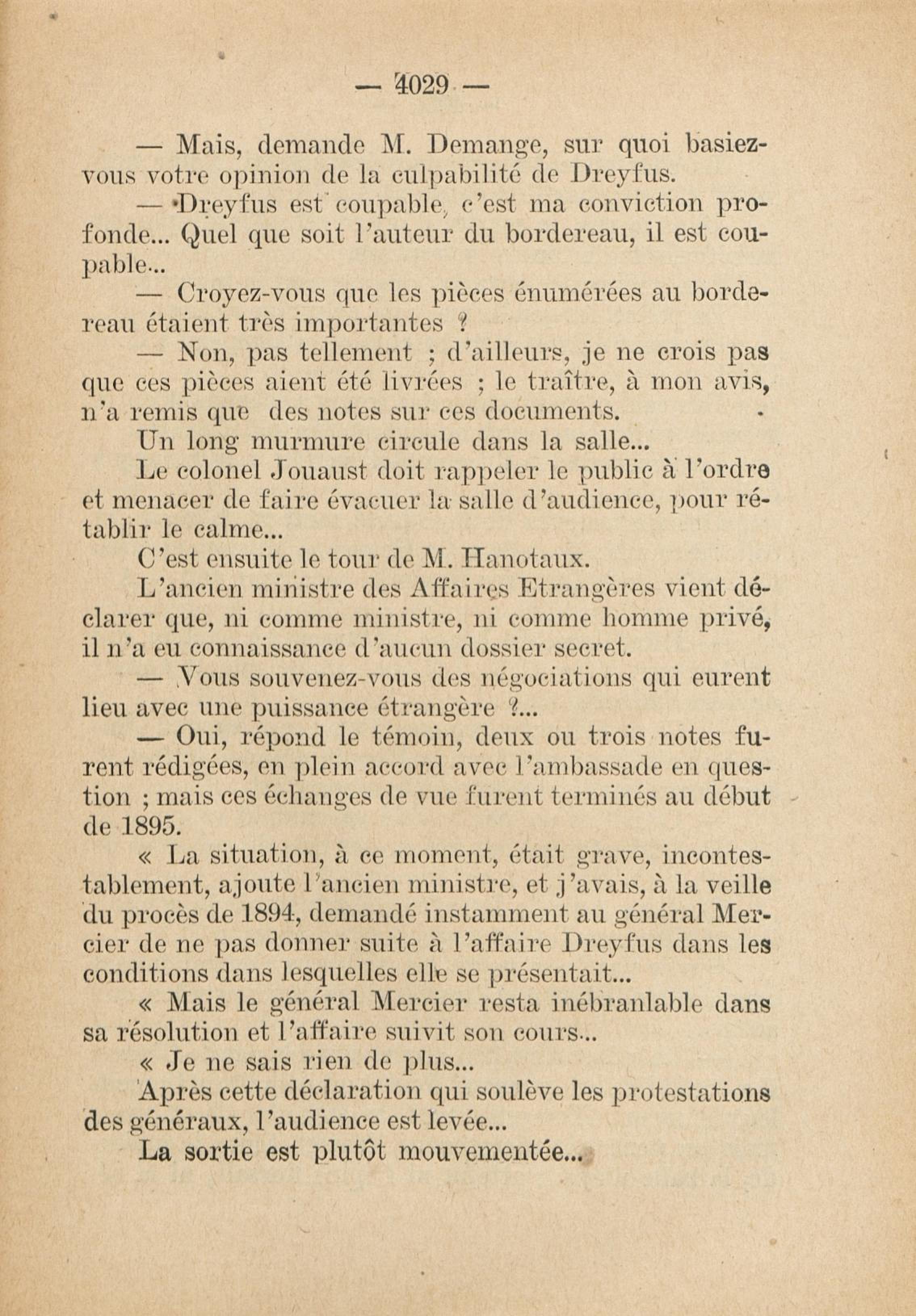 — 4029 —

— Mais, demande M. Demange, sur quoi basiez-vous votre opinion de la culpabilité de Dreyfus.

— Dreyfus est coupable, c'est ma conviction profonde... Quel que soit l'auteur du bordereau, il est coupable...

— Croyez-vous que les pièces énumérées au bordereau étaient très importantes ?

— Non, pas tellement ; d'ailleurs, je ne crois pas que ces pièces aient été livrées ; le traître, à mon avis, n'a remis que des notes sur ces documents.

Un long murmure circule dans la salle...

Le colonel Jouaust doit rappeler le public à l'ordre et menacer de faire évacuer la salle d'audience, pour rétablir le calme...

C'est ensuite le tour de M. Hanotaux.

L'ancien ministre des Affaires Etrangères vient déclarer que, ni comme ministre, ni comme homme privé, il n'a eu connaissance d'aucun dossier secret.

— Vous souvenez-vous des négociations qui eurent lieu avec une puissance étrangère ?...

— Oui, répond le témoin, deux ou trois notes furent rédigées, en plein accord avec l'ambassade en question ; mais ces échanges de vue furent terminés au début de 1895.

« La situation, à ce moment, était grave, incontestablement, ajoute l'ancien ministre, et j'avais, à la veille du procès de 1894, demandé instamment au général Mercier de ne pas donner suite à l'affaire Dreyfus dans les conditions dans lesquelles elle se présentait...

« Mais le général Mercier resta inébranlable dans sa résolution et l'affaire suivit son cours...

« Je ne sais rien de plus...

Après cette déclaration qui soulève les protestations des généraux, l'audience est levée...

La sortie est plutôt mouvementée...